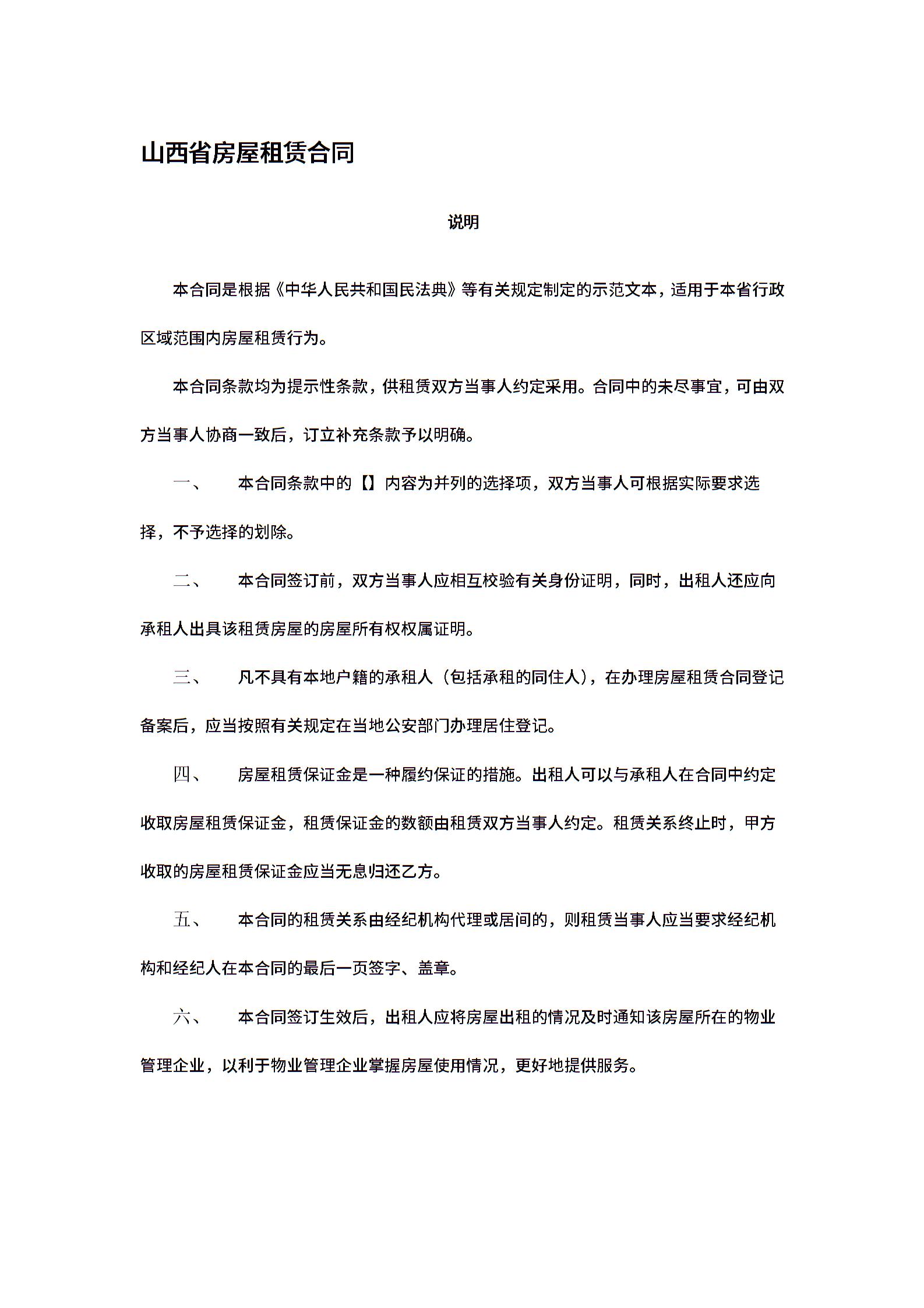 山西省房屋租赁合同

说明

本合同是根据《中华人民共和国民法典》等有关规定制定的示范文本，适用于本省行政区域范围内房屋租赁行为。

本合同条款均为提示性条款，供租赁双方当事人约定采用。合同中的未尽事宜，可由双方当事人协商一致后，订立补充条款予以明确。

一、　本合同条款中的【】内容为并列的选择项，双方当事人可根据实际要求选择，不予选择的划除。

二、　本合同签订前，双方当事人应相互校验有关身份证明，同时，出租人还应向承租人出具该租赁房屋的房屋所有权权属证明。

三、　凡不具有本地户籍的承租人（包括承租的同住人），在办理房屋租赁合同登记备案后，应当按照有关规定在当地公安部门办理居住登记。

四、　房屋租赁保证金是一种履约保证的措施。出租人可以与承租人在合同中约定收取房屋租赁保证金，租赁保证金的数额由租赁双方当事人约定。租赁关系终止时，甲方收取的房屋租赁保证金应当无息归还乙方。

五、　本合同的租赁关系由经纪机构代理或居间的，则租赁当事人应当要求经纪机构和经纪人在本合同的最后一页签字、盖章。

六、　本合同签订生效后，出租人应将房屋出租的情况及时通知该房屋所在的物业管理企业，以利于物业管理企业掌握房屋使用情况，更好地提供服务。